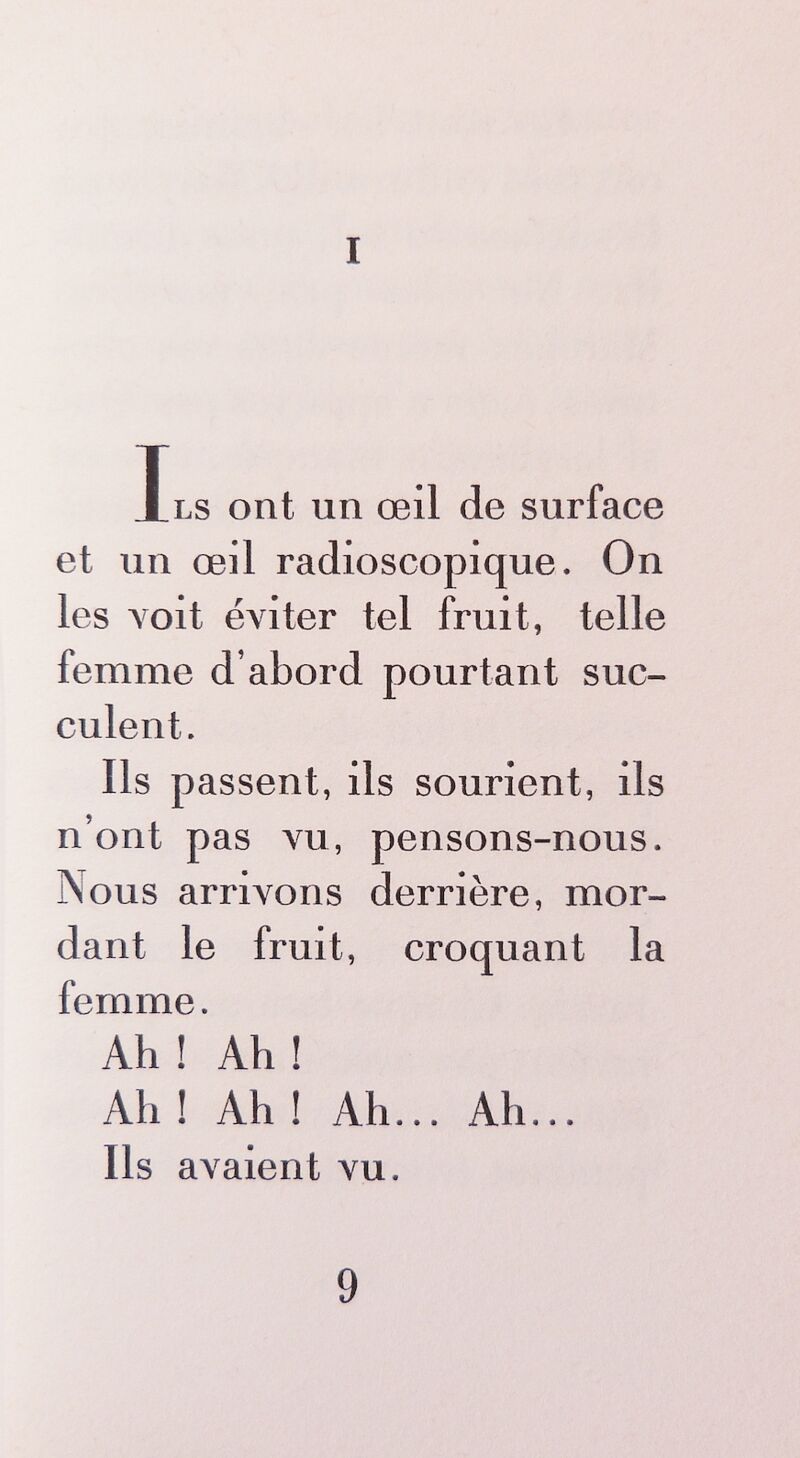 I

ILS ont un œil de surface et un œil radioscopique. On les voit éviter tel fruit, telle femme d'abord pourtant succulent.

Ils passent, ils sourient, ils n'ont pas vu, pensons-nous. Nous arrivons derrière, mordant le fruit, croquant la femme.

Ah ! Ah !

Ah ! Ah ! Ah... Ah...

Ils avaient vu.

9